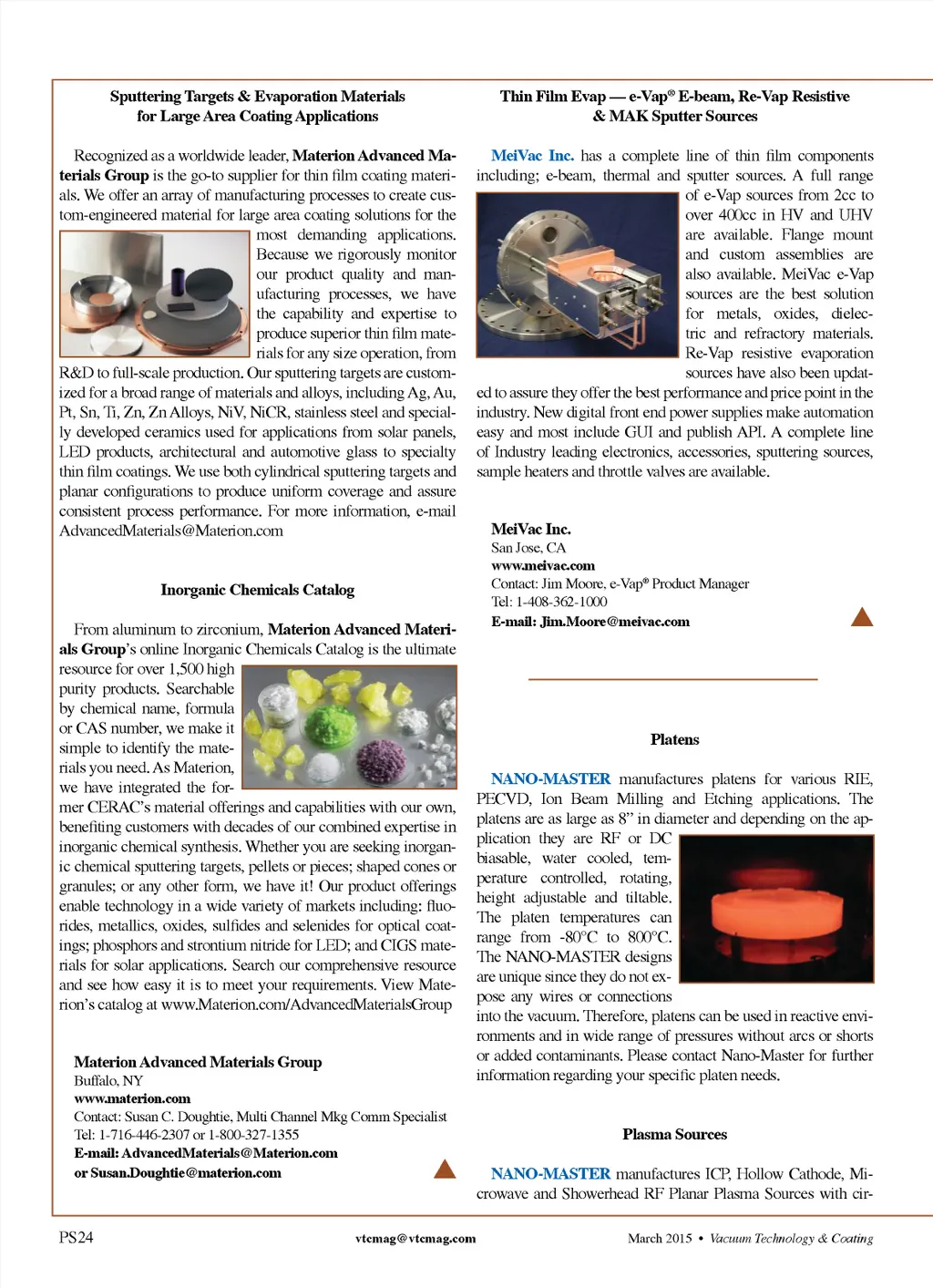 Sputtering Targets & Evaporation Materials for Large Area Coating Applications

Recognized as a worldwide leader, Materion Advanced Materials Group is the go-to supplier for thin film coating materials. We offer an array of manufacturing processes to create custom-engineered material for large area coating solutions for the most demanding applications. Because we rigorously monitor our product quality and manufacturing processes, we have the capability and expertise to produce superior thin film materials for any size operation, from R&D to full-scale production. Our sputtering targets are customized for a broad range of materials and alloys, including Ag, Au, Pt, Sn, Ti, Zn, Zn Alloys, NiV, NiCR, stainless steel and specially developed ceramics used for applications from solar panels, LED products, architectural and automotive glass to specialty thin film coatings. We use both cylindrical sputtering targets and planar configurations to produce uniform coverage and assure consistent process performance. For more information, e-mail AdvancedMaterials@Materion.com

Inorganic Chemicals Catalog

From aluminum to zirconium, Materion Advanced Materials Group's online Inorganic Chemicals Catalog is the ultimate resource for over 1,500 high purity products. Searchable by chemical name, formula or CAS number, we make it simple to identify the materials you need. As Materion, we have integrated the former CERAC's material offerings and capabilities with our own, benefiting customers with decades of our combined expertise in inorganic chemical synthesis. Whether you are seeking inorganic chemical sputtering targets, pellets or pieces; shaped cones or granules; or any other form, we have it! Our product offerings enable technology in a wide variety of markets including: fluorides, metallics, oxides, sulfides and selenides for optical coatings; phosphors and strontium nitride for LED; and CIGS materials for solar applications. Search our comprehensive resource and see how easy it is to meet your requirements. View Materion's catalog at www.Materion.com/AdvancedMaterialsGroup

Materion Advanced Materials Group
Buffalo, NY
www.materion.com
Contact: Susan C. Doughtie, Multi Channel Mkg Comm Specialist
Tel: 1-716-446-2307 or 1-800-327-1355
E-mail: AdvancedMaterials@Materion.com
or Susan.Doughtie@materion.com

Thin Film Evap — e-Vap® E-beam, Re-Vap Resistive & MAK Sputter Sources

MeiVac Inc. has a complete line of thin film components including; e-beam, thermal and sputter sources. A full range of e-Vap sources from 2cc to over 400cc in HV and UHV are available. Flange mount and custom assemblies are also available. MeiVac e-Vap sources are the best solution for metals, oxides, dielectric and refractory materials. Re-Vap resistive evaporation sources have also been updated to assure they offer the best performance and price point in the industry. New digital front end power supplies make automation easy and most include GUI and publish API. A complete line of Industry leading electronics, accessories, sputtering sources, sample heaters and throttle valves are available.

MeiVac Inc.
San Jose, CA
www.meivac.com
Contact: Jim Moore, e-Vap® Product Manager
Tel: 1-408-362-1000
E-mail: Jim.Moore@meivac.com

Platens

NANO-MASTER manufactures platens for various RIE, PECVD, Ion Beam Milling and Etching applications. The platens are as large as 8" in diameter and depending on the application they are RF or DC biasable, water cooled, temperature controlled, rotating, height adjustable and tiltable. The platen temperatures can range from -80°C to 800°C. The NANO-MASTER designs are unique since they do not expose any wires or connections into the vacuum. Therefore, platens can be used in reactive environments and in wide range of pressures without arcs or shorts or added contaminants. Please contact Nano-Master for further information regarding your specific platen needs.

Plasma Sources

NANO-MASTER manufactures ICP, Hollow Cathode, Microwave and Showerhead RF Planar Plasma Sources with cir-

PS24 vtcmag@vtcmag.com March 2015 • Vacuum Technology & Coating